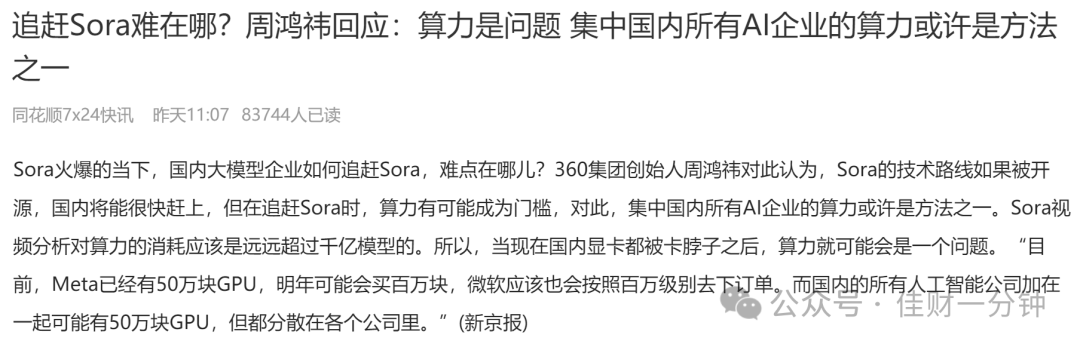 追赶Sora难在哪？周鸿祎回应：算力是问题 集中国内所有AI企业的算力或许是方法之一

同花顺7x24快讯 昨天11:07 83744人已读

Sora火爆的当下，国内大模型企业如何追赶Sora，难点在哪儿？360集团创始人周鸿祎对此认为，Sora的技术路线如果被开源，国内将能很快赶上，但在追赶Sora时，算力有可能成为门槛，对此，集中国内所有AI企业的算力或许是方法之一。Sora视频分析对算力的消耗应该是远远超过千亿模型的。所以，当现在国内显卡都被卡脖子之后，算力就可能会是一个问题。“目前，Meta已经有50万块GPU，明年可能会买百万块，微软应该也会按照百万级别去下订单。而国内的所有人工智能公司加在一起可能有50万块GPU，但都分散在各个公司里。”(新京报)

公众号 · 佳财一分钟